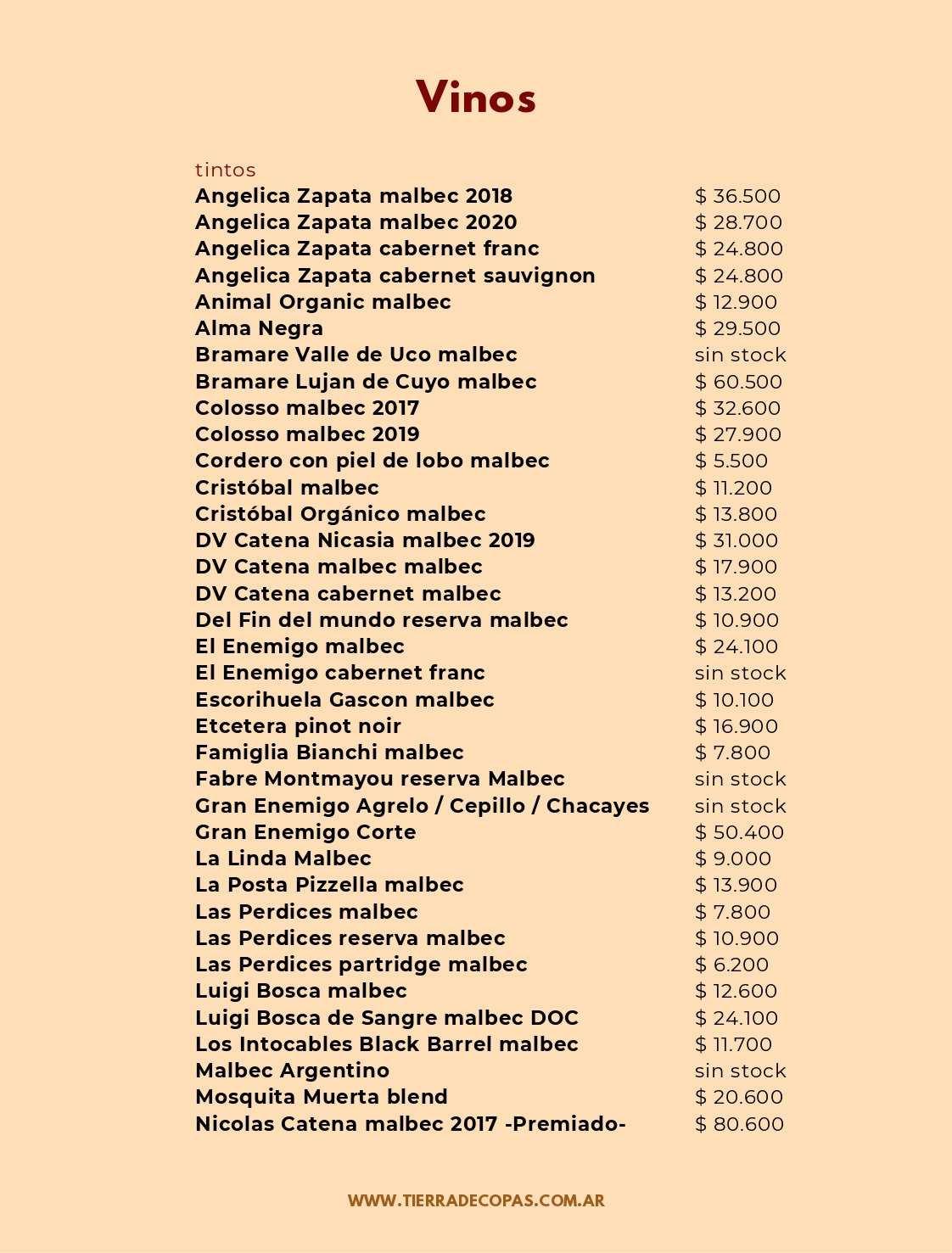 Vinos

tintos

| | |
|---|---|
| Angelica Zapata malbec 2018 | \$ 36.500 |
| Angelica Zapata malbec 2020 | \$ 28.700 |
| Angelica Zapata cabernet franc | \$ 24.800 |
| Angelica Zapata cabernet sauvignon | \$ 24.800 |
| Animal Organic malbec | \$ 12.900 |
| Alma Negra | \$ 29.500 |
| Bramare Valle de Uco malbec | sin stock |
| Bramare Lujan de Cuyo malbec | \$ 60.500 |
| Colosso malbec 2017 | \$ 32.600 |
| Colosso malbec 2019 | \$ 27.900 |
| Cordero con piel de lobo malbec | \$ 5.500 |
| Cristóbal malbec | \$ 11.200 |
| Cristóbal Orgánico malbec | \$ 13.800 |
| DV Catena Nicasia malbec 2019 | \$ 31.000 |
| DV Catena malbec malbec | \$ 17.900 |
| DV Catena cabernet malbec | \$ 13.200 |
| Del Fin del mundo reserva malbec | \$ 10.900 |
| El Enemigo malbec | \$ 24.100 |
| El Enemigo cabernet franc | sin stock |
| Escorihuela Gascon malbec | \$ 10.100 |
| Etcetera pinot noir | \$ 16.900 |
| Famiglia Bianchi malbec | \$ 7.800 |
| Fabre Montmayou reserva Malbec | sin stock |
| Gran Enemigo Agrelo / Cepillo / Chacayes | sin stock |
| Gran Enemigo Corte | \$ 50.400 |
| La Linda Malbec | \$ 9.000 |
| La Posta Pizzella malbec | \$ 13.900 |
| Las Perdices malbec | \$ 7.800 |
| Las Perdices reserva malbec | \$ 10.900 |
| Las Perdices partridge malbec | \$ 6.200 |
| Luigi Bosca malbec | \$ 12.600 |
| Luigi Bosca de Sangre malbec DOC | \$ 24.100 |
| Los Intocables Black Barrel malbec | \$ 11.700 |
| Malbec Argentino | sin stock |
| Mosquita Muerta blend | \$ 20.600 |
| Nicolas Catena malbec 2017 -Premiado- | \$ 80.600 |

WWW.TIERRADECOPAS.COM.AR